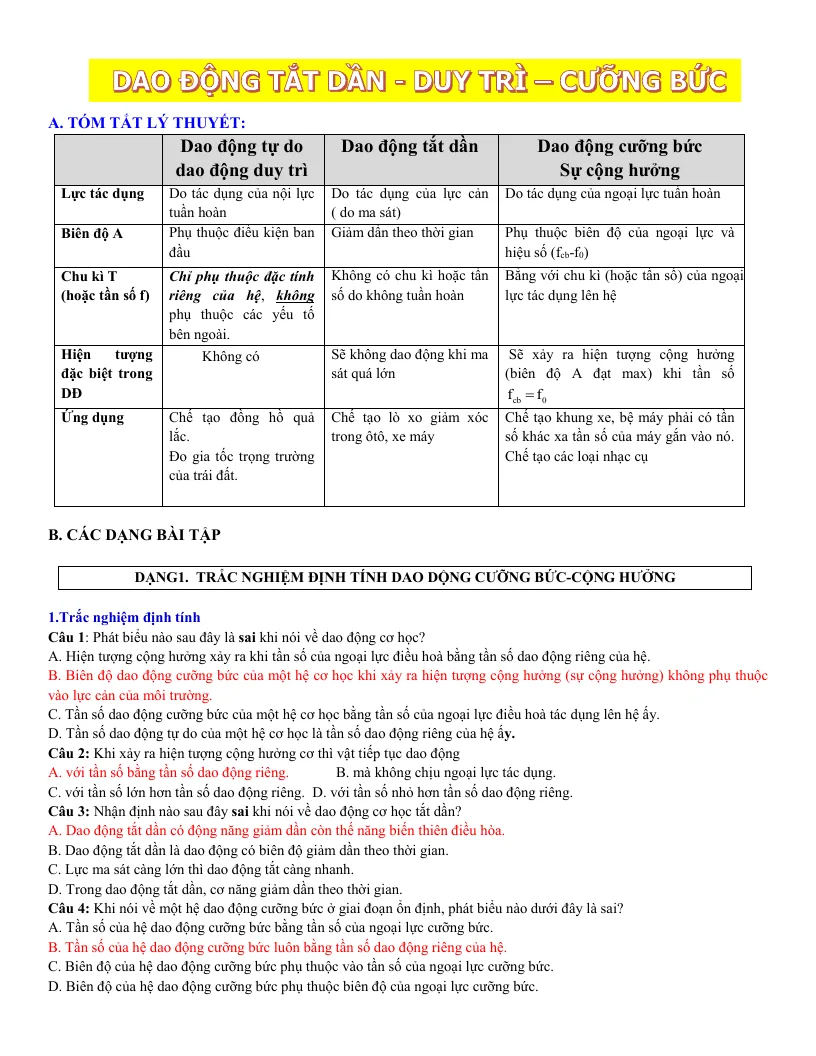 DAO ĐỘNG TẮT DẦN - DUY TRÌ – CƯỠNG BỨC

A. TÓM TẮT LÝ THUYẾT:

| | Dao động tự do dao động duy trì | Dao động tắt dần | Dao động cưỡng bức Sự cộng hưởng |
|---|---|---|---|
| Lực tác dụng | Do tác dụng của nội lực tuần hoàn | Do tác dụng của lực cản ( do ma sát) | Do tác dụng của ngoại lực tuần hoàn |
| Biên độ A | Phụ thuộc điều kiện ban đầu | Giảm dần theo thời gian | Phụ thuộc biên độ của ngoại lực và hiệu số ($f_{cb}$-$f_0$) |
| Chu kì T (hoặc tần số f) | Chỉ phụ thuộc đặc tính riêng của hệ, không phụ thuộc các yếu tố bên ngoài. | Không có chu kì hoặc tần số do không tuần hoàn | Bằng với chu kì (hoặc tần số) của ngoại lực tác dụng lên hệ |
| Hiện tượng đặc biệt trong DĐ | Không có | Sẽ không dao động khi ma sát quá lớn | Sẽ xảy ra hiện tượng cộng hưởng (biên độ A đạt max) khi tần số $f_{cb} = f_0$ |
| Ứng dụng | Chế tạo đồng hồ quả lắc. Đo gia tốc trọng trường của trái đất. | Chế tạo lò xo giảm xóc trong ôtô, xe máy | Chế tạo khung xe, bệ máy phải có tần số khác xa tần số của máy gắn vào nó. Chế tạo các loại nhạc cụ |

B. CÁC DẠNG BÀI TẬP

DẠNG1. TRẮC NGHIỆM ĐỊNH TÍNH DAO DỘNG CƯỠNG BỨC-CỘNG HƯỞNG

1.Trắc nghiệm định tính

Câu 1: Phát biểu nào sau đây là sai khi nói về dao động cơ học?
A. Hiện tượng cộng hưởng xảy ra khi tần số của ngoại lực điều hoà bằng tần số dao động riêng của hệ.
B. Biên độ dao động cưỡng bức của một hệ cơ học khi xảy ra hiện tượng cộng hưởng (sự cộng hưởng) không phụ thuộc vào lực cản của môi trường.
C. Tần số dao động cưỡng bức của một hệ cơ học bằng tần số của ngoại lực điều hoà tác dụng lên hệ ấy.
D. Tần số dao động tự do của một hệ cơ học là tần số dao động riêng của hệ ấy.

Câu 2: Khi xảy ra hiện tượng cộng hưởng cơ thì vật tiếp tục dao động
A. với tần số bằng tần số dao động riêng. B. mà không chịu ngoại lực tác dụng.
C. với tần số lớn hơn tần số dao động riêng. D. với tần số nhỏ hơn tần số dao động riêng.

Câu 3: Nhận định nào sau đây sai khi nói về dao động cơ học tắt dần?
A. Dao động tắt dần có động năng giảm dần còn thế năng biến thiên điều hòa.
B. Dao động tắt dần là dao động có biên độ giảm dần theo thời gian.
C. Lực ma sát càng lớn thì dao động tắt càng nhanh.
D. Trong dao động tắt dần, cơ năng giảm dần theo thời gian.

Câu 4: Khi nói về một hệ dao động cưỡng bức ở giai đoạn ổn định, phát biểu nào dưới đây là sai?
A. Tần số của hệ dao động cưỡng bức bằng tần số của ngoại lực cưỡng bức.
B. Tần số của hệ dao động cưỡng bức luôn bằng tần số dao động riêng của hệ.
C. Biên độ của hệ dao động cưỡng bức phụ thuộc vào tần số của ngoại lực cưỡng bức.
D. Biên độ của hệ dao động cưỡng bức phụ thuộc biên độ của ngoại lực cưỡng bức.